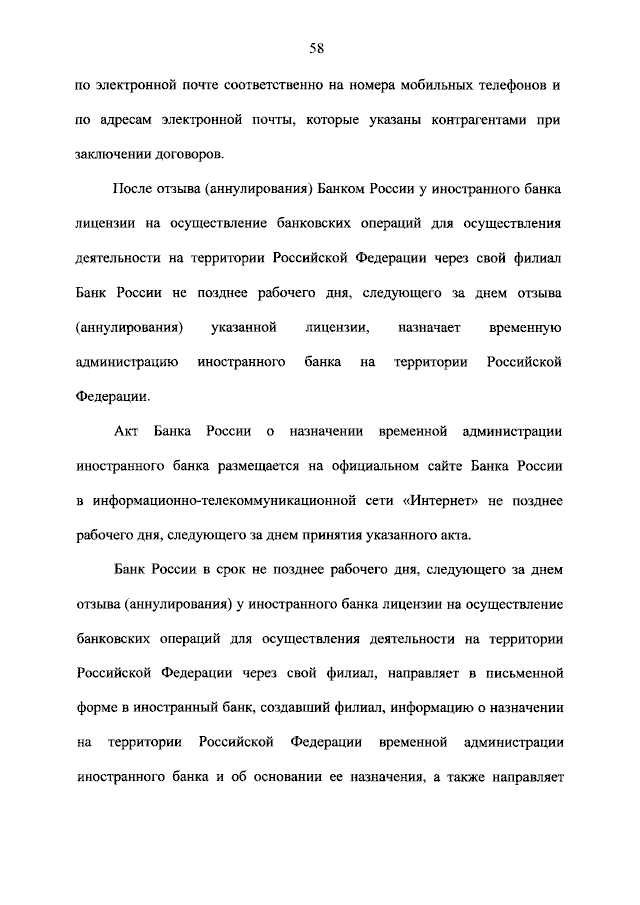 58

по электронной почте соответственно на номера мобильных телефонов и по адресам электронной почты, которые указаны контрагентами при заключении договоров.

После отзыва (аннулирования) Банком России у иностранного банка лицензии на осуществление банковских операций для осуществления деятельности на территории Российской Федерации через свой филиал Банк России не позднее рабочего дня, следующего за днем отзыва (аннулирования) указанной лицензии, назначает временную администрацию иностранного банка на территории Российской Федерации.

Акт Банка России о назначении временной администрации иностранного банка размещается на официальном сайте Банка России в информационно-телекоммуникационной сети «Интернет» не позднее рабочего дня, следующего за днем принятия указанного акта.

Банк России в срок не позднее рабочего дня, следующего за днем отзыва (аннулирования) у иностранного банка лицензии на осуществление банковских операций для осуществления деятельности на территории Российской Федерации через свой филиал, направляет в письменной форме в иностранный банк, создавший филиал, информацию о назначении на территории Российской Федерации временной администрации иностранного банка и об основании ее назначения, а также направляет